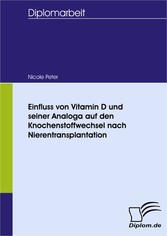 Diplomarbeit

Nicole Peter

Einfluss von Vitamin D und seiner Analoga auf den Knochenstoffwechsel nach Nierentransplantation

Diplom.de